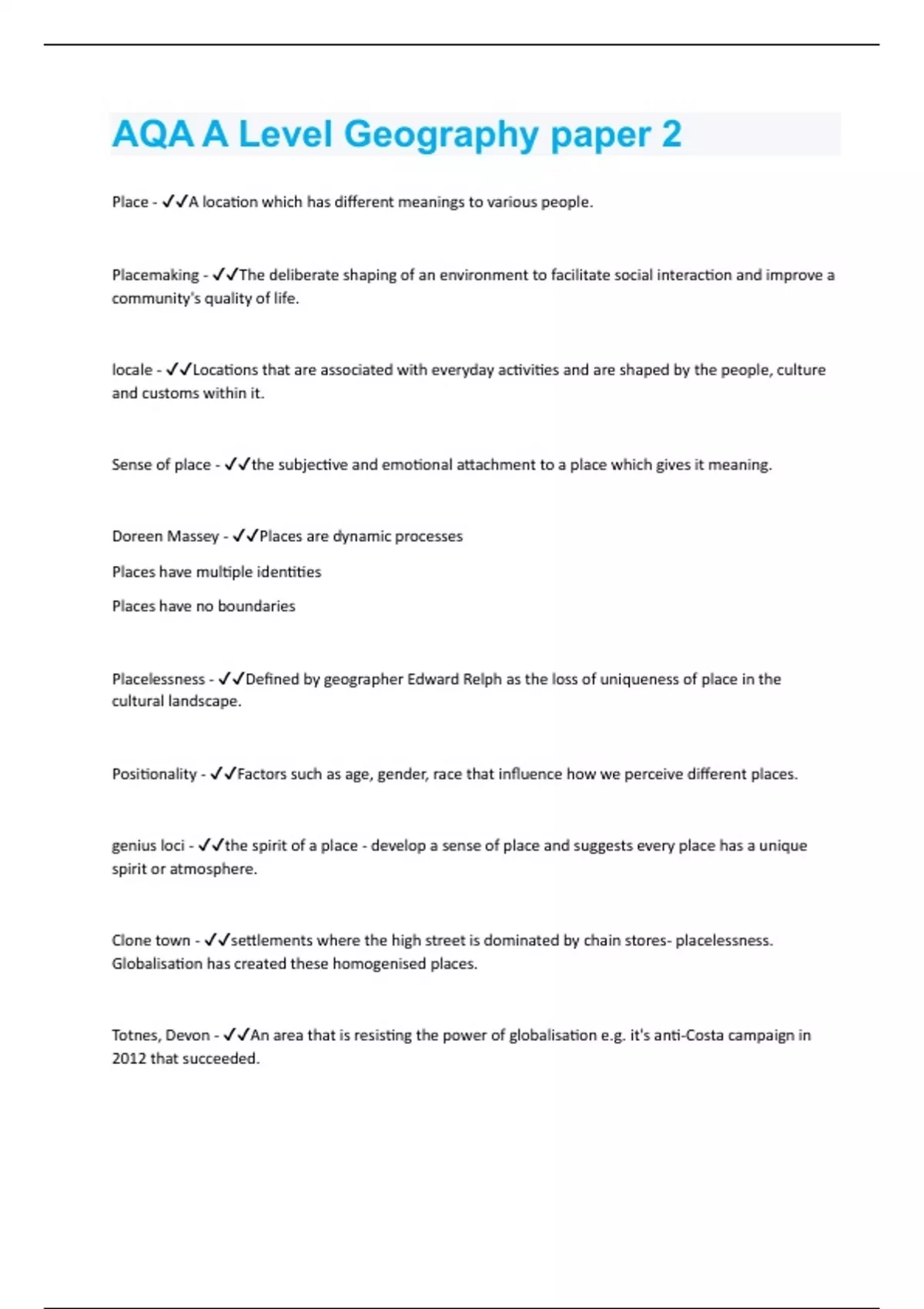 AQA A Level Geography paper 2

Place - ✓✓A location which has different meanings to various people.

Placemaking - ✓✓The deliberate shaping of an environment to facilitate social interaction and improve a community's quality of life.

locale - ✓✓Locations that are associated with everyday activities and are shaped by the people, culture and customs within it.

Sense of place - ✓✓the subjective and emotional attachment to a place which gives it meaning.

Doreen Massey - ✓✓Places are dynamic processes

Places have multiple identities

Places have no boundaries

Placelessness - ✓✓Defined by geographer Edward Relph as the loss of uniqueness of place in the cultural landscape.

Positionality - ✓✓Factors such as age, gender, race that influence how we perceive different places.

genius loci - ✓✓the spirit of a place - develop a sense of place and suggests every place has a unique spirit or atmosphere.

Clone town - ✓✓settlements where the high street is dominated by chain stores- placelessness. Globalisation has created these homogenised places.

Totnes, Devon - ✓✓An area that is resisting the power of globalisation e.g. it's anti-Costa campaign in 2012 that succeeded.